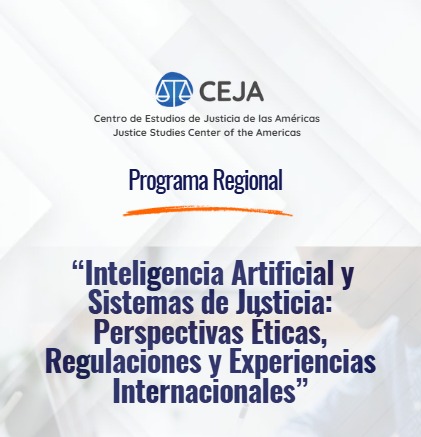 CEJA

Centro de Estudios de Justicia de las Américas
Justice Studies Center of the Americas

Programa Regional

"Inteligencia Artificial y Sistemas de Justicia: Perspectivas Éticas, Regulaciones y Experiencias Internacionales"